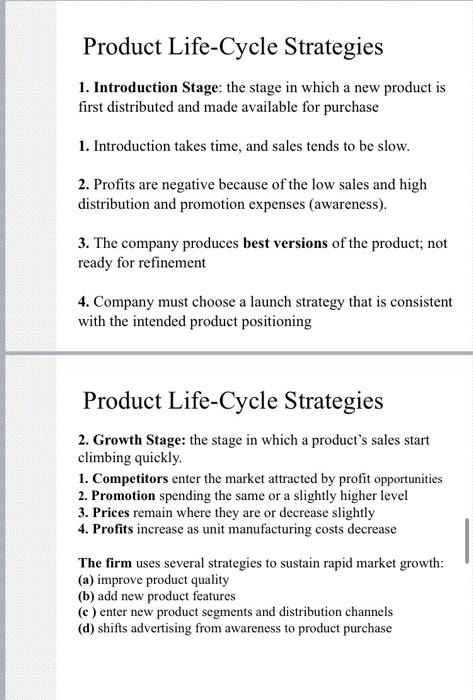 Product Life-Cycle Strategies

1. Introduction Stage: the stage in which a new product is first distributed and made available for purchase

1. Introduction takes time, and sales tends to be slow.

2. Profits are negative because of the low sales and high distribution and promotion expenses (awareness).

3. The company produces best versions of the product; not ready for refinement

4. Company must choose a launch strategy that is consistent with the intended product positioning

Product Life-Cycle Strategies

2. Growth Stage: the stage in which a product's sales start climbing quickly.
1. Competitors enter the market attracted by profit opportunities
2. Promotion spending the same or a slightly higher level
3. Prices remain where they are or decrease slightly
4. Profits increase as unit manufacturing costs decrease

The firm uses several strategies to sustain rapid market growth:
(a) improve product quality
(b) add new product features
(c ) enter new product segments and distribution channels
(d) shifts advertising from awareness to product purchase